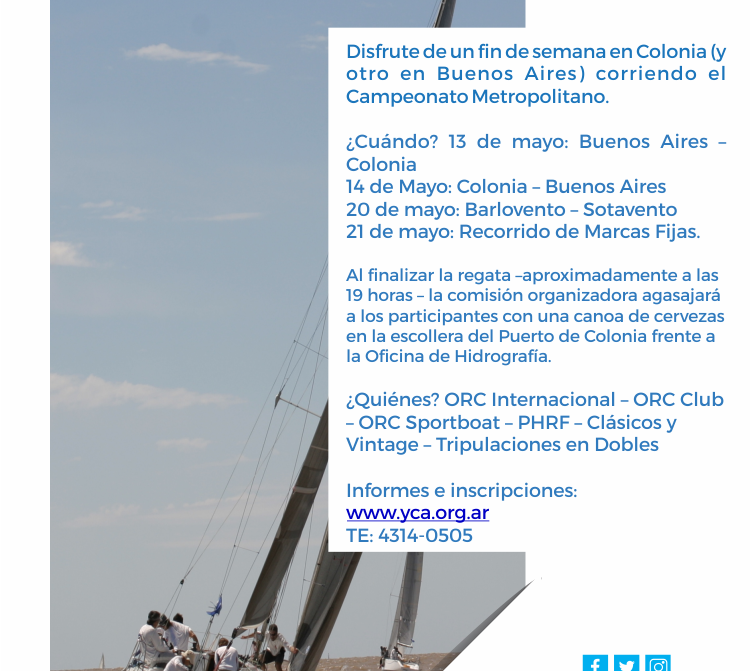 Disfrute de un fin de semana en Colonia (y otro en Buenos Aires) corriendo el Campeonato Metropolitano.

¿Cuándo? 13 de mayo: Buenos Aires – Colonia
14 de Mayo: Colonia – Buenos Aires
20 de mayo: Barlovento – Sotavento
21 de mayo: Recorrido de Marcas Fijas.

Al finalizar la regata –aproximadamente a las 19 horas – la comisión organizadora agasajará a los participantes con una canoa de cervezas en la escollera del Puerto de Colonia frente a la Oficina de Hidrografía.

¿Quiénes? ORC Internacional – ORC Club – ORC Sportboat – PHRF – Clásicos y Vintage – Tripulaciones en Dobles

Informes e inscripciones:
www.yca.org.ar
TE: 4314-0505